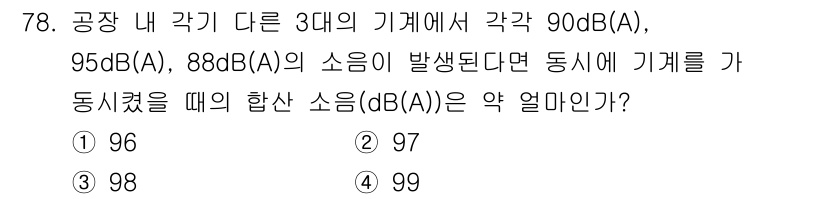 78. 공장 내 각기 다른 3대의 기계에서 각각 90dB(A), 95dB(A), 88dB(A)의 소음이 발생된다면 동시에 기계를 가동시켰을 때의 합산 소음(dB(A))은 약 얼마인가?

① 96
② 97
③ 98
④ 99